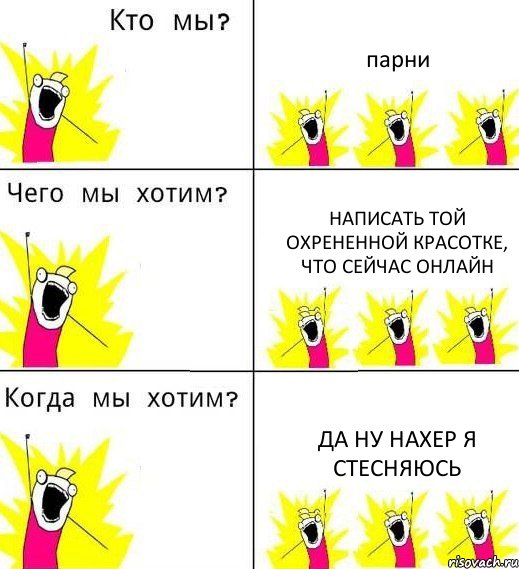 Кто мы?

парни

Чего мы хотим?

НАПИСАТЬ ТОЙ ОХРЕНЕННОЙ КРАСОТКЕ, ЧТО СЕЙЧАС ОНЛАЙН

Когда мы хотим?

ДА НУ НАХЕР Я СТЕСНЯЮСЬ

risovach.ru